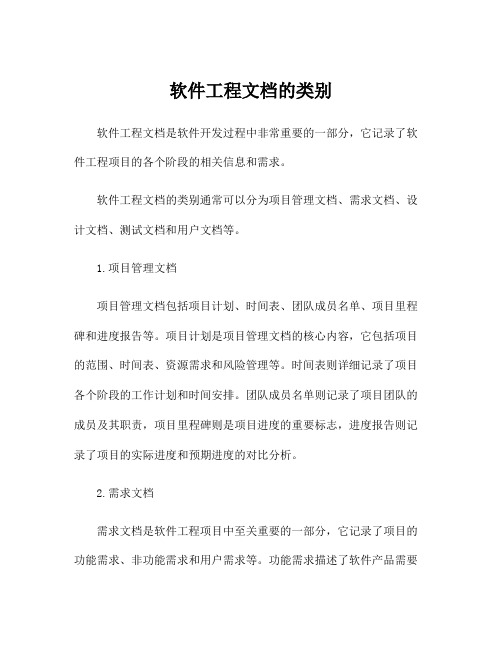 软件工程文档的类别

软件工程文档是软件开发过程中非常重要的一部分，它记录了软件工程项目的各个阶段的相关信息和需求。

软件工程文档的类别通常可以分为项目管理文档、需求文档、设计文档、测试文档和用户文档等。

1. 项目管理文档

项目管理文档包括项目计划、时间表、团队成员名单、项目里程碑和进度报告等。项目计划是项目管理文档的核心内容，它包括项目的范围、时间表、资源需求和风险管理等。时间表则详细记录了项目各个阶段的工作计划和时间安排。团队成员名单则记录了项目团队的成员及其职责，项目里程碑则是项目进度的重要标志，进度报告则记录了项目的实际进度和预期进度的对比分析。

2. 需求文档

需求文档是软件工程项目中至关重要的一部分，它记录了项目的功能需求、非功能需求和用户需求等。功能需求描述了软件产品需要